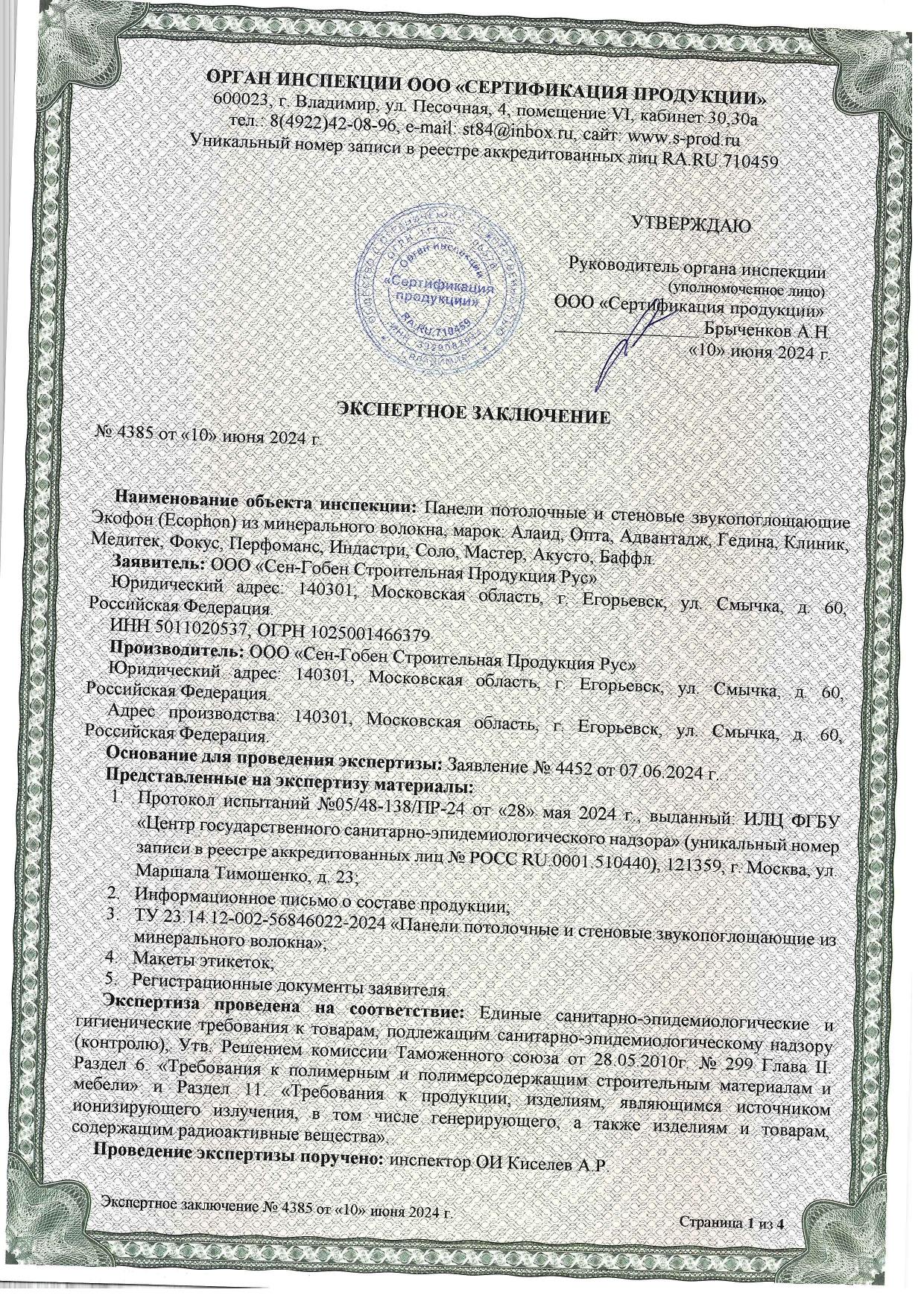 ОРГАН ИНСПЕКЦИИ ООО «СЕРТИФИКАЦИЯ ПРОДУКЦИИ»
600023, г. Владимир, ул. Песочная, 4, помещение VI, кабинет 30,30а
тел.: 8(4922)42-08-96, e-mail: st84@inbox.ru, сайт: www.s-prod.ru
Уникальный номер записи в реестре аккредитованных лиц RA.RU.710459

УТВЕРЖДАЮ

Руководитель органа инспекции
(уполномоченное лицо)
ООО «Сертификация продукции»
____ Брыченков А.Н.
«10» июня 2024 г.

Орган инспекции «Сертификация продукции» RA.RU.710459

ЭКСПЕРТНОЕ ЗАКЛЮЧЕНИЕ
№ 4385 от «10» июня 2024 г.

Наименование объекта инспекции: Панели потолочные и стеновые звукопоглощающие Экофон (Ecophon) из минерального волокна, марок: Алаид, Опта, Адвантадж, Гедина, Клиник, Медитек, Фокус, Перфоманс, Индастри, Соло, Мастер, Акусто, Баффл.

Заявитель: ООО «Сен-Гобен Строительная Продукция Рус»

Юридический адрес: 140301, Московская область, г. Егорьевск, ул. Смычка, д. 60, Российская Федерация.

ИНН 5011020537, ОГРН 1025001466379.

Производитель: ООО «Сен-Гобен Строительная Продукция Рус»

Юридический адрес: 140301, Московская область, г. Егорьевск, ул. Смычка, д. 60, Российская Федерация.

Адрес производства: 140301, Московская область, г. Егорьевск, ул. Смычка, д. 60, Российская Федерация.

Основание для проведения экспертизы: Заявление № 4452 от 07.06.2024 г.

Представленные на экспертизу материалы:
1. Протокол испытаний №05/48-138/ПР-24 от «28» мая 2024 г., выданный: ИЛЦ ФГБУ «Центр государственного санитарно-эпидемиологического надзора» (уникальный номер записи в реестре аккредитованных лиц № РОСС RU.0001.510440), 121359, г. Москва, ул. Маршала Тимошенко, д. 23;
2. Информационное письмо о составе продукции;
3. ТУ 23.14.12-002-56846022-2024 «Панели потолочные и стеновые звукопоглощающие из минерального волокна»;
4. Макеты этикеток;
5. Регистрационные документы заявителя.

Экспертиза проведена на соответствие: Единые санитарно-эпидемиологические и гигиенические требования к товарам, подлежащим санитарно-эпидемиологическому надзору (контролю), Утв. Решением комиссии Таможенного союза от 28.05.2010г. № 299 Глава II. Раздел 6. «Требования к полимерным и полимерсодержащим строительным материалам и мебели» и Раздел 11. «Требования к продукции, изделиям, являющимся источником ионизирующего излучения, в том числе генерирующего, а также изделиям и товарам, содержащим радиоактивные вещества».

Проведение экспертизы поручено: инспектор ОИ Киселев А.Р.

Экспертное заключение № 4385 от «10» июня 2024 г.
Страница 1 из 4